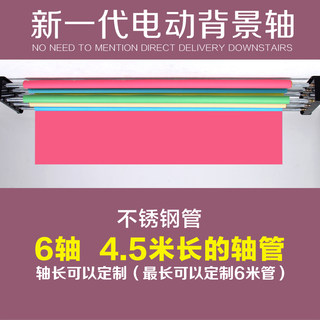 新一代电动背景轴
NO NEED TO MENTION DIRECT DELIVERY DOWNSTAIRS

不锈钢管
6轴 4.5米长的轴管
轴长可以定制（最长可以定制6米管）